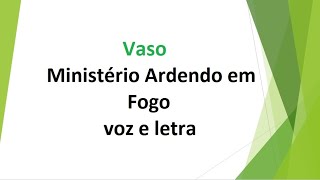 Vaso
Ministério Ardendo em Fogo
voz e letra